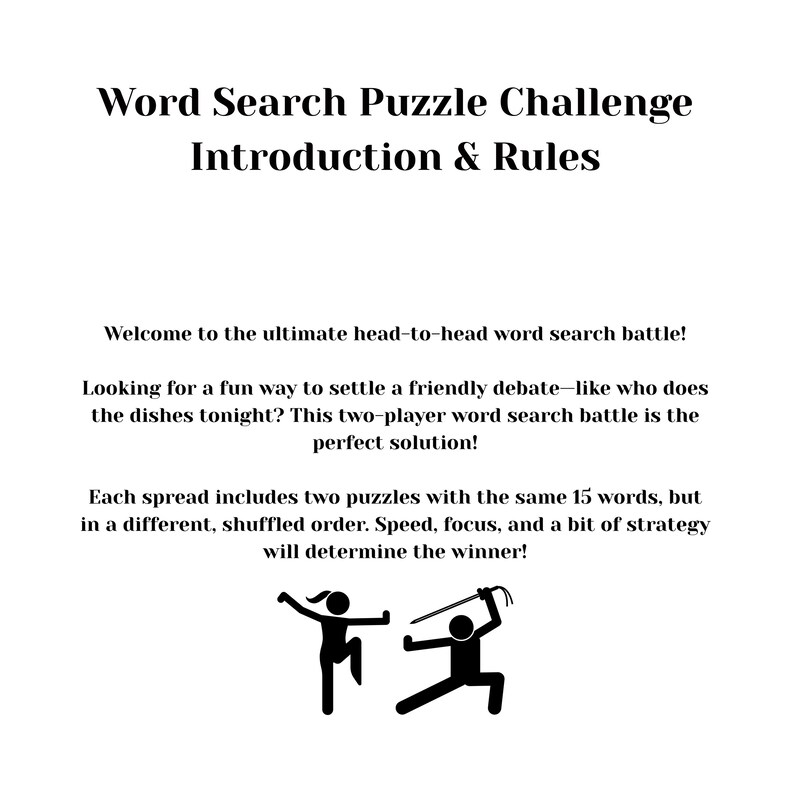 Word Search Puzzle Challenge
Introduction & Rules

Welcome to the ultimate head-to-head word search battle!

Looking for a fun way to settle a friendly debate—like who does the dishes tonight? This two-player word search battle is the perfect solution!

Each spread includes two puzzles with the same 15 words, but in a different, shuffled order. Speed, focus, and a bit of strategy will determine the winner!